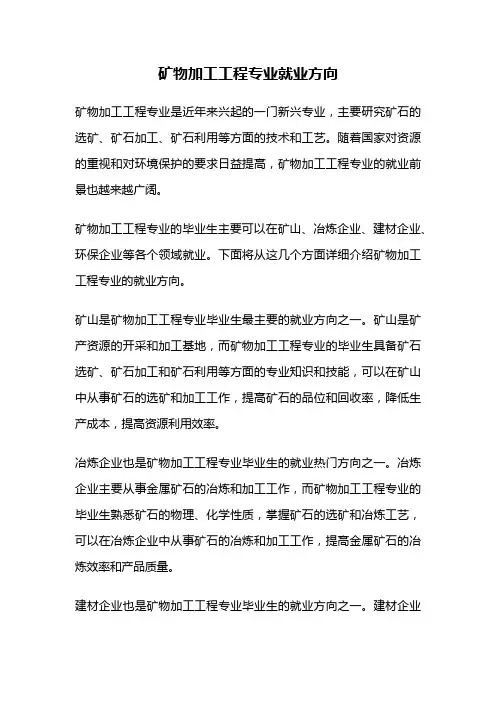 矿物加工工程专业就业方向

矿物加工工程专业是近年来兴起的一门新兴专业，主要研究矿石的选矿、矿石加工、矿石利用等方面的技术和工艺。随着国家对资源的重视和对环境保护的要求日益提高，矿物加工工程专业的就业前景也越来越广阔。

矿物加工工程专业的毕业生主要可以在矿山、冶炼企业、建材企业、环保企业等各个领域就业。下面将从这几个方面详细介绍矿物加工工程专业的就业方向。

矿山是矿物加工工程专业毕业生最主要的就业方向之一。矿山是矿产资源的开采和加工基地，而矿物加工工程专业的毕业生具备矿石选矿、矿石加工和矿石利用等方面的专业知识和技能，可以在矿山中从事矿石的选矿和加工工作，提高矿石的品位和回收率，降低生产成本，提高资源利用效率。

冶炼企业也是矿物加工工程专业毕业生的就业热门方向之一。冶炼企业主要从事金属矿石的冶炼和加工工作，而矿物加工工程专业的毕业生熟悉矿石的物理、化学性质，掌握矿石的选矿和冶炼工艺，可以在冶炼企业中从事矿石的冶炼和加工工作，提高金属矿石的冶炼效率和产品质量。

建材企业也是矿物加工工程专业毕业生的就业方向之一。建材企业